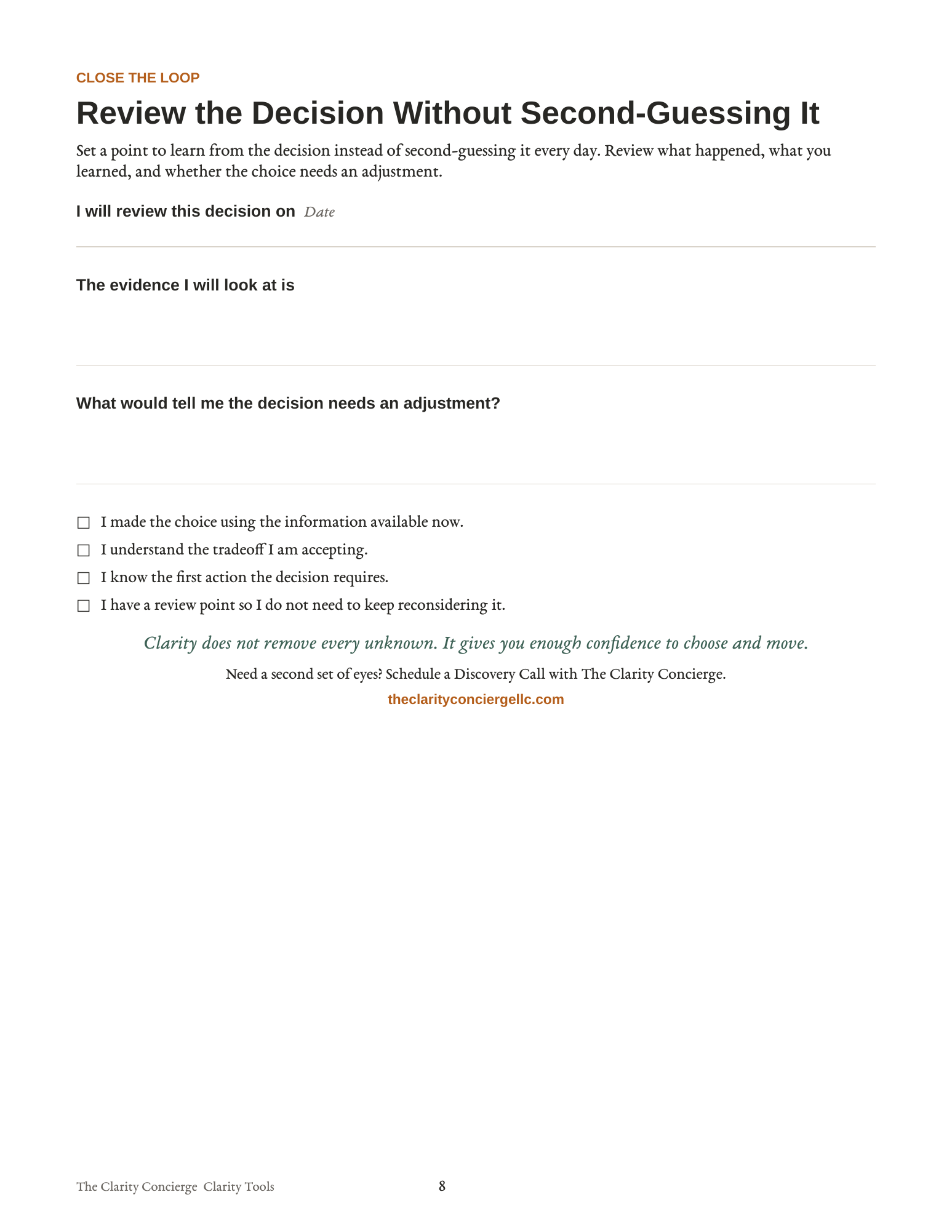 CLOSE THE LOOP

Review the Decision Without Second-Guessing It

Set a point to learn from the decision instead of second-guessing it every day. Review what happened, what you learned, and whether the choice needs an adjustment.

I will review this decision on Date

The evidence I will look at is

What would tell me the decision needs an adjustment?

☐ I made the choice using the information available now.
☐ I understand the tradeoff I am accepting.
☐ I know the first action the decision requires.
☐ I have a review point so I do not need to keep reconsidering it.

Clarity does not remove every unknown. It gives you enough confidence to choose and move.

Need a second set of eyes? Schedule a Discovery Call with The Clarity Concierge.

theclarityconciergellc.com

The Clarity Concierge Clarity Tools

8